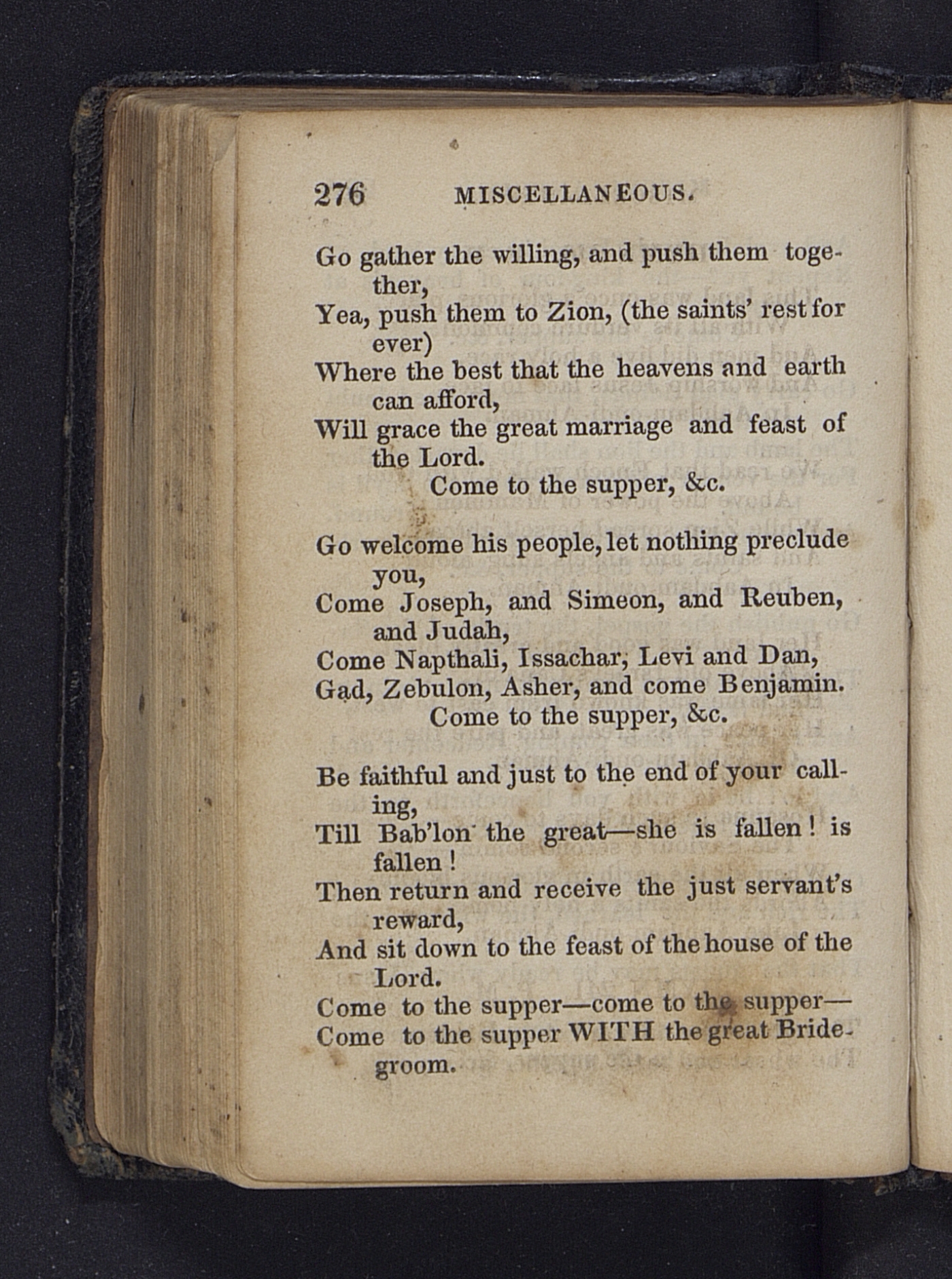 276 MISCELLANEOUS.

Go gather the willing, and push them together,
Yea, push them to Zion, (the saints' rest for ever)
Where the best that the heavens and earth can afford,
Will grace the great marriage and feast of the Lord.
Come to the supper, &c.

Go welcome his people, let nothing preclude you,
Come Joseph, and Simeon, and Reuben, and Judah,
Come Napthali, Issachar, Levi and Dan,
Gad, Zebulon, Asher, and come Benjamin.
Come to the supper, &c.

Be faithful and just to the end of your calling,
Till Bab'lon the great—she is fallen! is fallen!
Then return and receive the just servant's reward,
And sit down to the feast of the house of the Lord.
Come to the supper—come to the supper—
Come to the supper WITH the great Bridegroom.